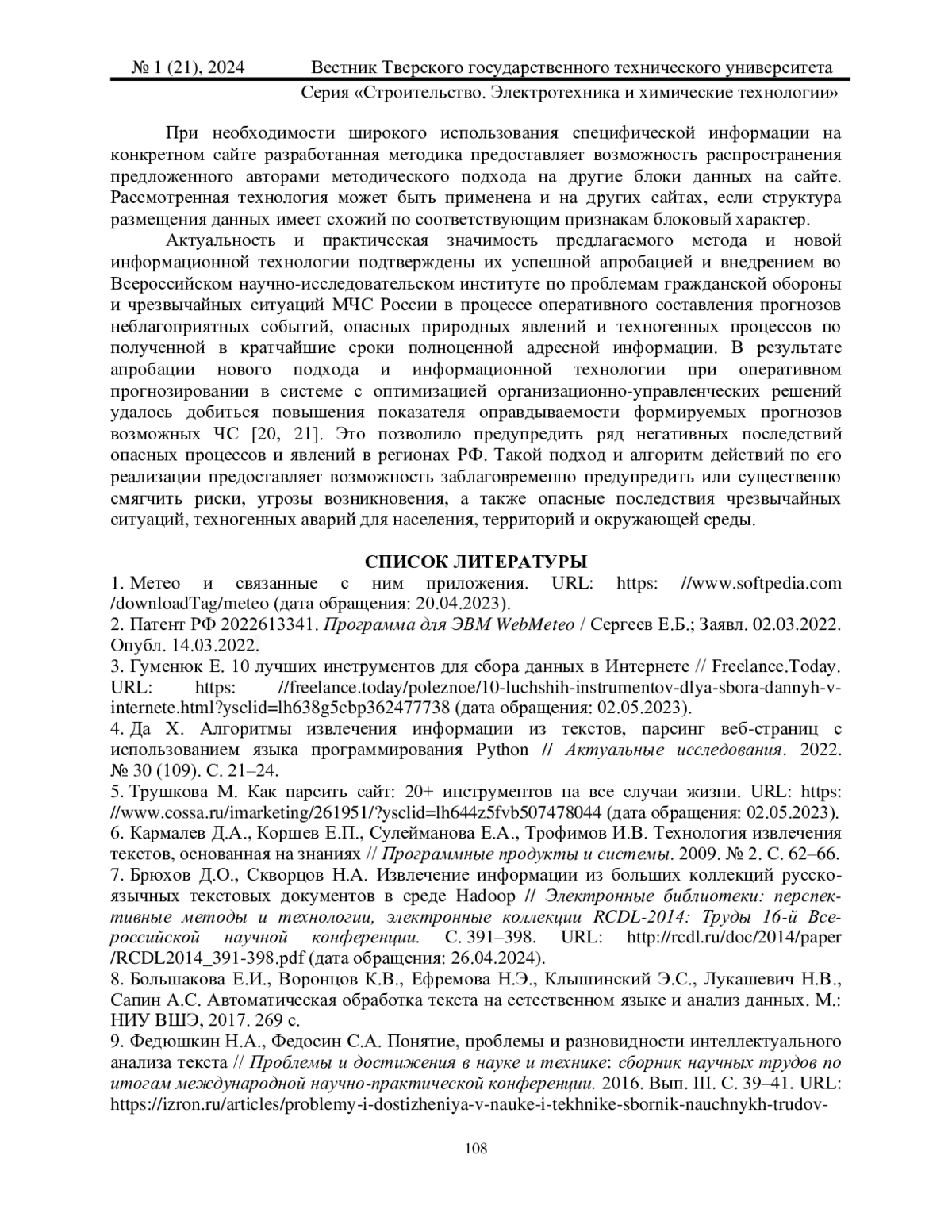 № 1 (21), 2024 Вестник Тверского государственного технического университета
Серия «Строительство. Электротехника и химические технологии»

При необходимости широкого использования специфической информации на конкретном сайте разработанная методика предоставляет возможность распространения предложенного авторами методического подхода на другие блоки данных на сайте. Рассмотренная технология может быть применена и на других сайтах, если структура размещения данных имеет схожий по соответствующим признакам блоковый характер.

Актуальность и практическая значимость предлагаемого метода и новой информационной технологии подтверждены их успешной апробацией и внедрением во Всероссийском научно-исследовательском институте по проблемам гражданской обороны и чрезвычайных ситуаций МЧС России в процессе оперативного составления прогнозов неблагоприятных событий, опасных природных явлений и техногенных процессов по полученной в кратчайшие сроки полноценной адресной информации. В результате апробации нового подхода и информационной технологии при оперативном прогнозировании в системе с оптимизацией организационно-управленческих решений удалось добиться повышения показателя оправдываемости формируемых прогнозов возможных ЧС [20, 21]. Это позволило предупредить ряд негативных последствий опасных процессов и явлений в регионах РФ. Такой подход и алгоритм действий по его реализации предоставляет возможность заблаговременно предупредить или существенно смягчить риски, угрозы возникновения, а также опасные последствия чрезвычайных ситуаций, техногенных аварий для населения, территорий и окружающей среды.

СПИСОК ЛИТЕРАТУРЫ
1. Метео и связанные с ним приложения. URL: https: //www.softpedia.com /downloadTag/meteo (дата обращения: 20.04.2023).
2. Патент РФ 2022613341. Программа для ЭВМ WebMeteo / Сергеев Е.Б.; Заявл. 02.03.2022. Опубл. 14.03.2022.
3. Гуменюк Е. 10 лучших инструментов для сбора данных в Интернете // Freelance.Today. URL: https: //freelance.today/poleznoe/10-luchshih-instrumentov-dlya-sbora-dannyh-v-internete.html?ysclid=lh638g5cbp362477738 (дата обращения: 02.05.2023).
4. Да Х. Алгоритмы извлечения информации из текстов, парсинг веб-страниц с использованием языка программирования Python // Актуальные исследования. 2022. № 30 (109). С. 21–24.
5. Трушкова М. Как парсить сайт: 20+ инструментов на все случаи жизни. URL: https: //www.cossa.ru/imarketing/261951/?ysclid=lh644z5fvb507478044 (дата обращения: 02.05.2023).
6. Кармалев Д.А., Коршев Е.П., Сулейманова Е.А., Трофимов И.В. Технология извлечения текстов, основанная на знаниях // Программные продукты и системы. 2009. № 2. С. 62–66.
7. Брюхов Д.О., Скворцов Н.А. Извлечение информации из больших коллекций русскоязычных текстовых документов в среде Hadoop // Электронные библиотеки: перспективные методы и технологии, электронные коллекции RCDL-2014: Труды 16-й Всероссийской научной конференции. С. 391–398. URL: http://rcdl.ru/doc/2014/paper /RCDL2014_391-398.pdf (дата обращения: 26.04.2024).
8. Большакова Е.И., Воронцов К.В., Ефремова Н.Э., Клышинский Э.С., Лукашевич Н.В., Сапин А.С. Автоматическая обработка текста на естественном языке и анализ данных. М.: НИУ ВШЭ, 2017. 269 с.
9. Федюшкин Н.А., Федосин С.А. Понятие, проблемы и разновидности интеллектуального анализа текста // Проблемы и достижения в науке и технике: сборник научных трудов по итогам международной научно-практической конференции. 2016. Вып. III. С. 39–41. URL: https://izron.ru/articles/problemy-i-dostizheniya-v-nauke-i-tekhnike-sbornik-nauchnykh-trudov-

108